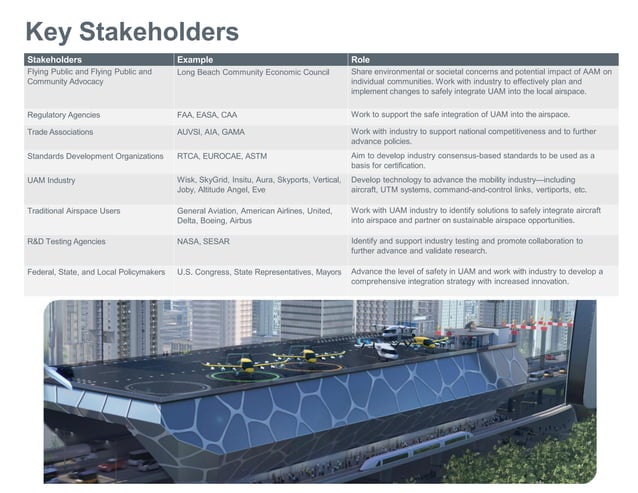 Key Stakeholders

| Stakeholders | Example | Role |
|---|---|---|
| Flying Public and Flying Public and Community Advocacy | Long Beach Community Economic Council | Share environmental or societal concerns and potential impact of AAM on individual communities. Work with industry to effectively plan and implement changes to safely integrate UAM into the local airspace. |
| Regulatory Agencies | FAA, EASA, CAA | Work to support the safe integration of UAM into the airspace. |
| Trade Associations | AUVSI, AIA, GAMA | Work with industry to support national competitiveness and to further advance policies. |
| Standards Development Organizations | RTCA, EUROCAE, ASTM | Aim to develop industry consensus-based standards to be used as a basis for certification. |
| UAM Industry | Wisk, SkyGrid, Insitu, Aura, Skyports, Vertical, Joby, Altitude Angel, Eve | Develop technology to advance the mobility industry—including aircraft, UTM systems, command-and-control links, vertiports, etc. |
| Traditional Airspace Users | General Aviation, American Airlines, United, Delta, Boeing, Airbus | Work with UAM industry to identify solutions to safely integrate aircraft into airspace and partner on sustainable airspace opportunities. |
| R&D Testing Agencies | NASA, SESAR | Identify and support industry testing and promote collaboration to further advance and validate research. |
| Federal, State, and Local Policymakers | U.S. Congress, State Representatives, Mayors | Advance the level of safety in UAM and work with industry to develop a comprehensive integration strategy with increased innovation. |